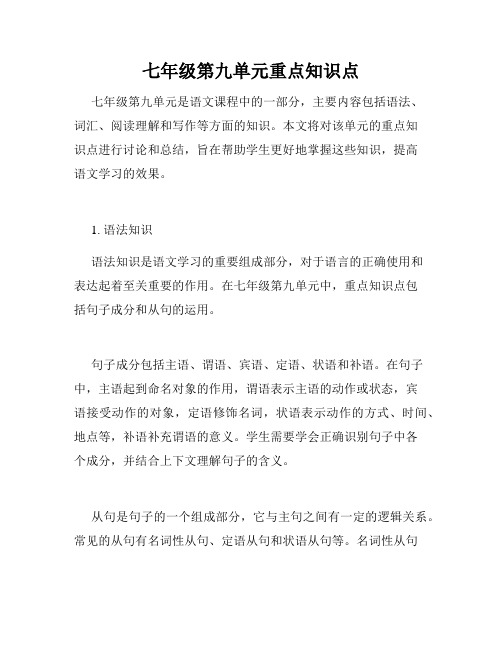 七年级第九单元重点知识点

七年级第九单元是语文课程中的一部分，主要内容包括语法、词汇、阅读理解和写作等方面的知识。本文将对该单元的重点知识点进行讨论和总结，旨在帮助学生更好地掌握这些知识，提高语文学习的效果。

1. 语法知识

语法知识是语文学习的重要组成部分，对于语言的正确使用和表达起着至关重要的作用。在七年级第九单元中，重点知识点包括句子成分和从句的运用。

句子成分包括主语、谓语、宾语、定语、状语和补语。在句子中，主语起到命名对象的作用，谓语表示主语的动作或状态，宾语接受动作的对象，定语修饰名词，状语表示动作的方式、时间、地点等，补语补充谓语的意义。学生需要学会正确识别句子中各个成分，并结合上下文理解句子的含义。

从句是句子的一个组成部分，它与主句之间有一定的逻辑关系。常见的从句有名词性从句、定语从句和状语从句等。名词性从句